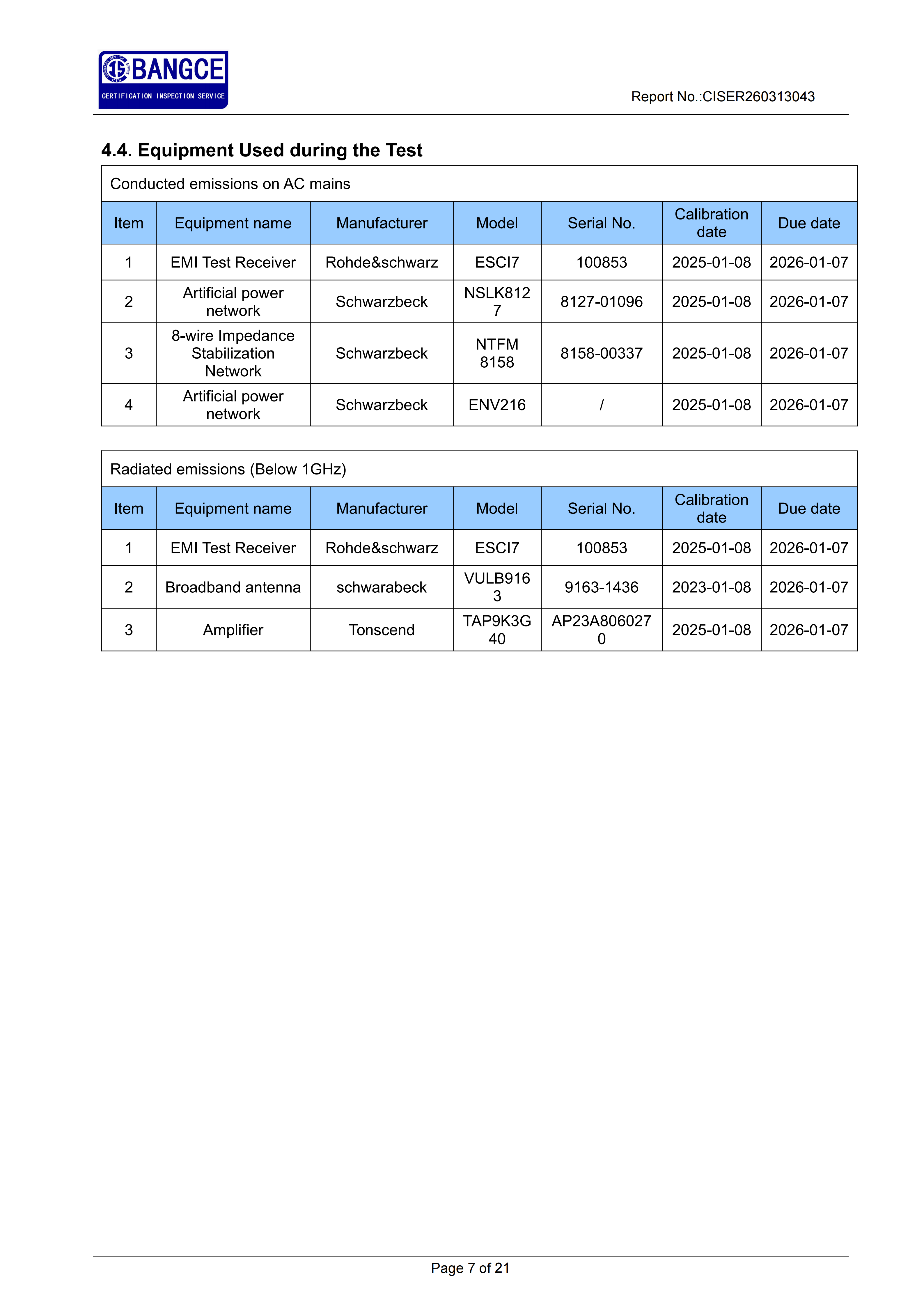 BANGCE
CERTIFICATION INSPECTION SERVICE

Report No.:CISER260313043

4.4. Equipment Used during the Test

Conducted emissions on AC mains

| Item | Equipment name | Manufacturer | Model | Serial No. | Calibration date | Due date |
|---|---|---|---|---|---|---|
| 1 | EMI Test Receiver | Rohde&schwarz | ESCI7 | 100853 | 2025-01-08 | 2026-01-07 |
| 2 | Artificial power network | Schwarzbeck | NSLK8127 | 8127-01096 | 2025-01-08 | 2026-01-07 |
| 3 | 8-wire Impedance Stabilization Network | Schwarzbeck | NTFM 8158 | 8158-00337 | 2025-01-08 | 2026-01-07 |
| 4 | Artificial power network | Schwarzbeck | ENV216 | / | 2025-01-08 | 2026-01-07 |

Radiated emissions (Below 1GHz)

| Item | Equipment name | Manufacturer | Model | Serial No. | Calibration date | Due date |
|---|---|---|---|---|---|---|
| 1 | EMI Test Receiver | Rohde&schwarz | ESCI7 | 100853 | 2025-01-08 | 2026-01-07 |
| 2 | Broadband antenna | schwarabeck | VULB9163 | 9163-1436 | 2023-01-08 | 2026-01-07 |
| 3 | Amplifier | Tonscend | TAP9K3G40 | AP23A8060270 | 2025-01-08 | 2026-01-07 |

Page 7 of 21